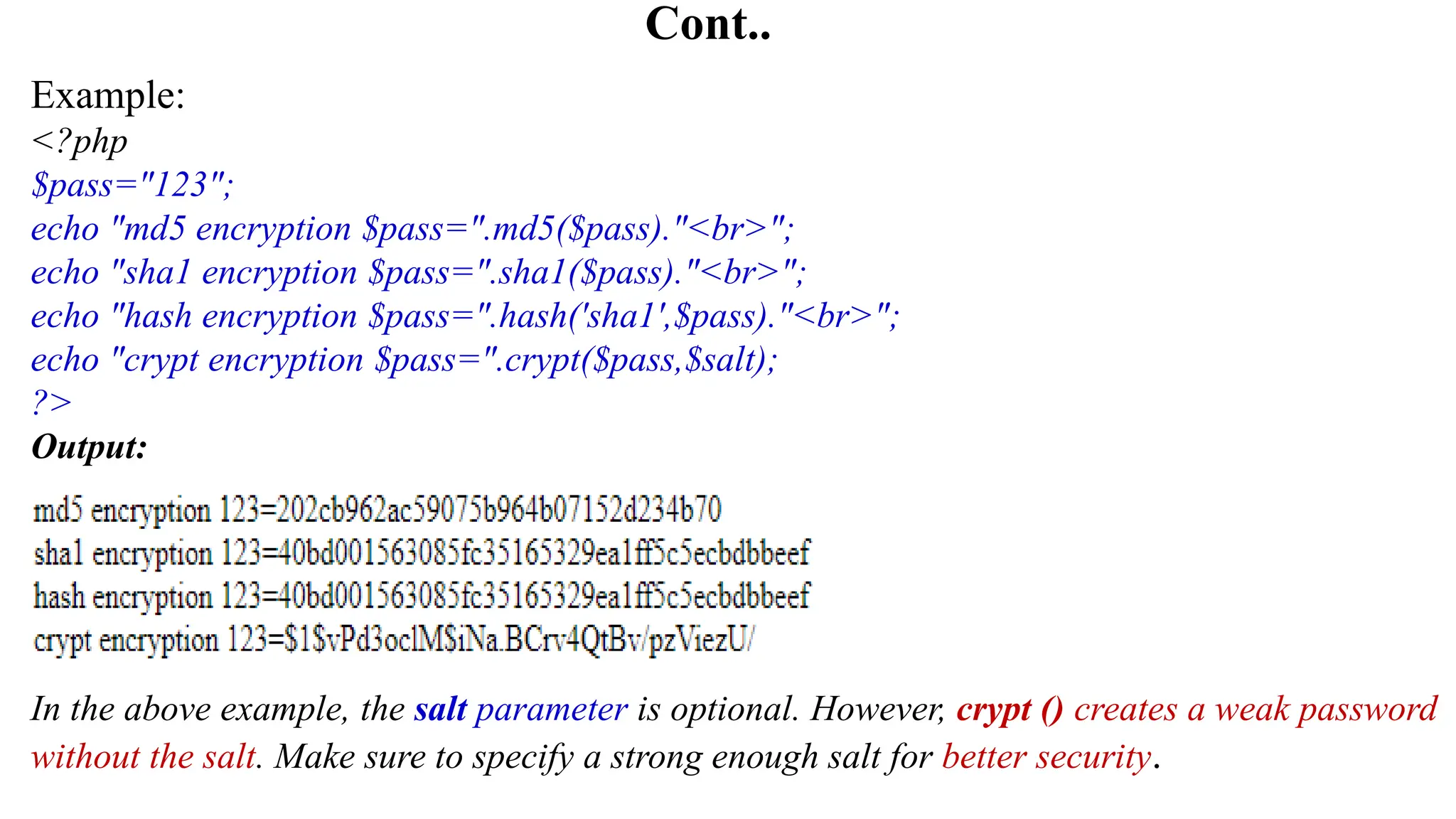 Cont..

Example:
<?php
$pass="123";
echo "md5 encryption $pass=".md5($pass)."<br>";
echo "sha1 encryption $pass=".sha1($pass)."<br>";
echo "hash encryption $pass=".hash('sha1',$pass)."<br>";
echo "crypt encryption $pass=".crypt($pass,$salt);
?>
Output:

md5 encryption 123=202cb962ac59075b964b07152d234b70
sha1 encryption 123=40bd001563085fc35165329ea1ff5c5ecbdbbeef
hash encryption 123=40bd001563085fc35165329ea1ff5c5ecbdbbeef
crypt encryption 123=$1$vPd3oclM$iNa.BCrv4QtBv/pzViezU/

In the above example, the salt parameter is optional. However, crypt () creates a weak password without the salt. Make sure to specify a strong enough salt for better security.